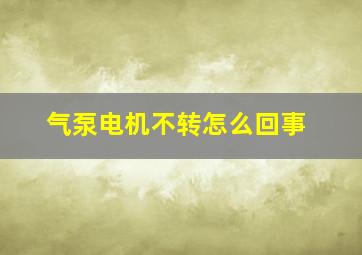 气泵电机不转怎么回事